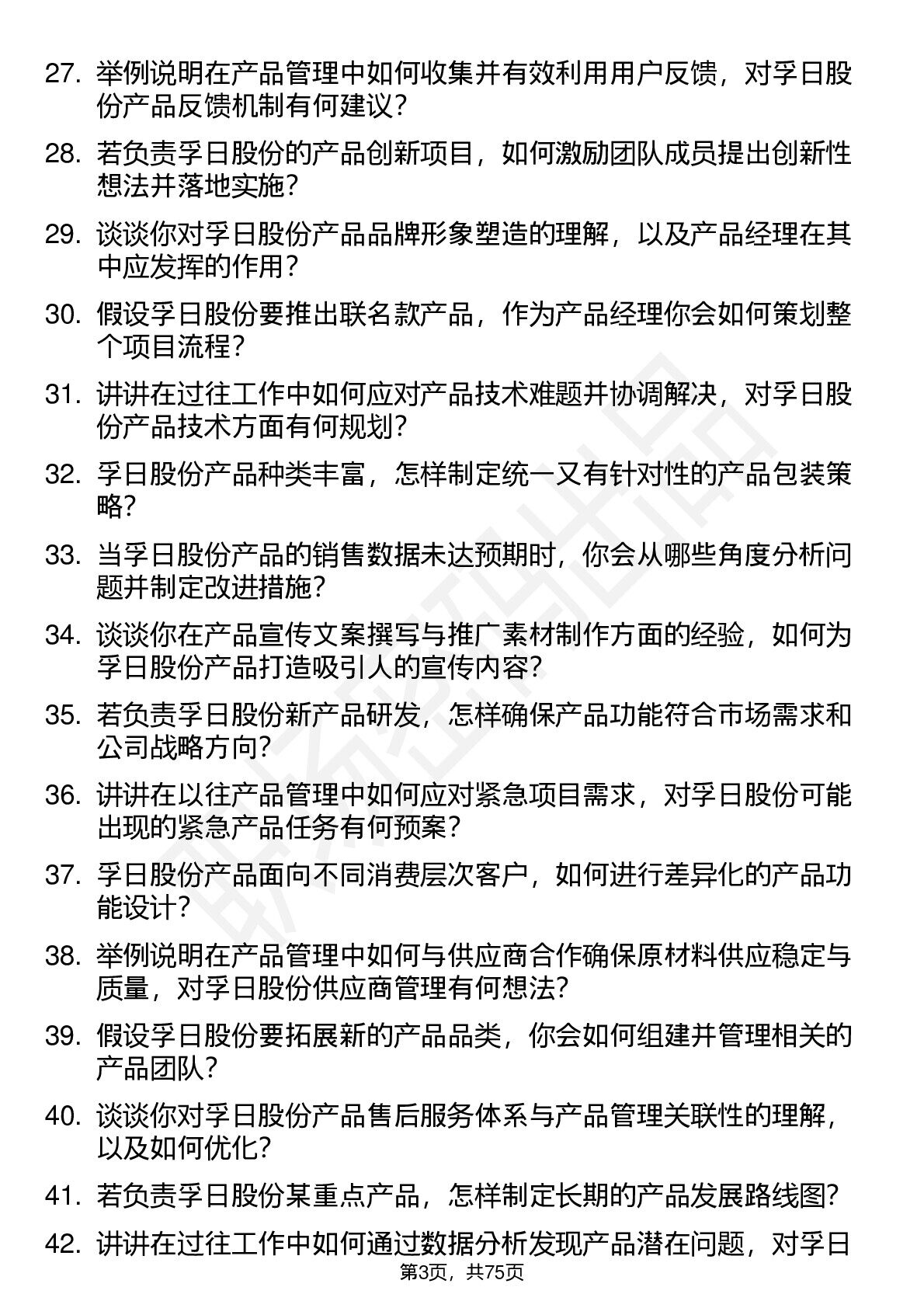 27. 举例说明在产品管理中如何收集并有效利用用户反馈，对孚日股份产品反馈机制有何建议？

28. 若负责孚日股份的产品创新项目，如何激励团队成员提出创新性想法并落地实施？

29. 谈谈你对孚日股份产品品牌形象塑造的理解，以及产品经理在其中应发挥的作用？

30. 假设孚日股份要推出联名款产品，作为产品经理你会如何策划整个项目流程？

31. 讲讲在过往工作中如何应对产品技术难题并协调解决，对孚日股份产品技术方面有何规划？

32. 孚日股份产品种类丰富，怎样制定统一又有针对性的产品包装策略？

33. 当孚日股份产品的销售数据未达预期时，你会从哪些角度分析问题并制定改进措施？

34. 谈谈你在产品宣传文案撰写与推广素材制作方面的经验，如何为孚日股份产品打造吸引人的宣传内容？

35. 若负责孚日股份新产品研发，怎样确保产品功能符合市场需求和公司战略方向？

36. 讲讲在以往产品管理中如何应对紧急项目需求，对孚日股份可能出现的紧急产品任务有何预案？

37. 孚日股份产品面向不同消费层次客户，如何进行差异化的产品功能设计？

38. 举例说明在产品管理中如何与供应商合作确保原材料供应稳定与质量，对孚日股份供应商管理有何想法？

39. 假设孚日股份要拓展新的产品品类，你会如何组建并管理相关的产品团队？

40. 谈谈你对孚日股份产品售后服务体系与产品管理关联性的理解，以及如何优化？

41. 若负责孚日股份某重点产品，怎样制定长期的产品发展路线图？

42. 讲讲在过往工作中如何通过数据分析发现产品潜在问题，对孚日

第3页，共75页